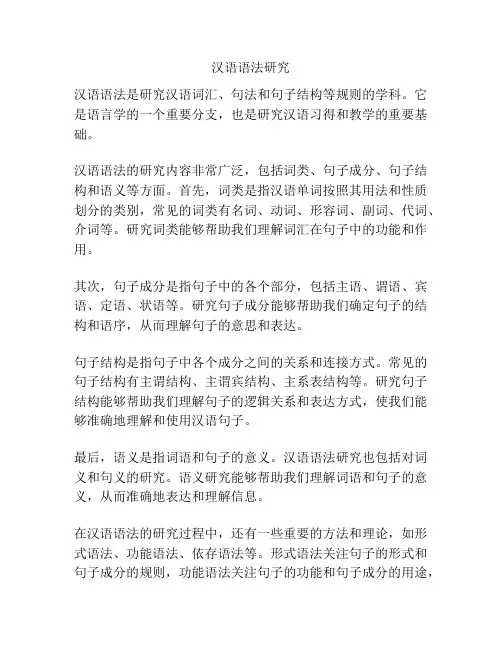 汉语语法研究

汉语语法是研究汉语词汇、句法和句子结构等规则的学科。它是语言学的一个重要分支，也是研究汉语习得和教学的重要基础。

汉语语法的研究内容非常广泛，包括词类、句子成分、句子结构和语义等方面。首先，词类是指汉语单词按照其用法和性质划分的类别，常见的词类有名词、动词、形容词、副词、代词、介词等。研究词类能够帮助我们理解词汇在句子中的功能和作用。

其次，句子成分是指句子中的各个部分，包括主语、谓语、宾语、定语、状语等。研究句子成分能够帮助我们确定句子的结构和语序，从而理解句子的意思和表达。

句子结构是指句子中各个成分之间的关系和连接方式。常见的句子结构有主谓结构、主谓宾结构、主系表结构等。研究句子结构能够帮助我们理解句子的逻辑关系和表达方式，使我们能够准确地理解和使用汉语句子。

最后，语义是指词语和句子的意义。汉语语法研究也包括对词义和句义的研究。语义研究能够帮助我们理解词语和句子的意义，从而准确地表达和理解信息。

在汉语语法的研究过程中，还有一些重要的方法和理论，如形式语法、功能语法、依存语法等。形式语法关注句子的形式和句子成分的规则，功能语法关注句子的功能和句子成分的用途，